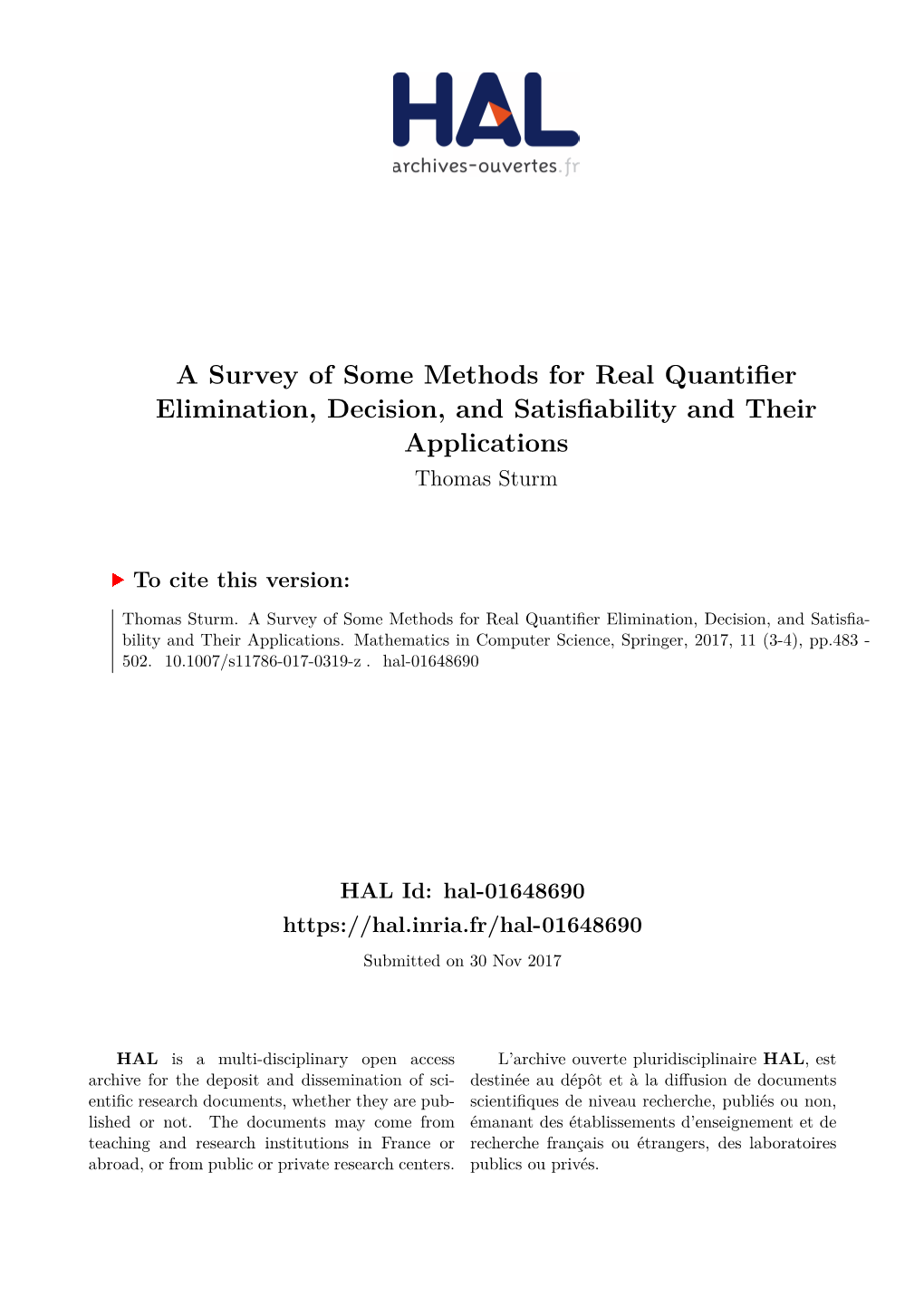 HAL
archives-ouvertes.fr

A Survey of Some Methods for Real Quantifier Elimination, Decision, and Satisfiability and Their Applications
Thomas Sturm

To cite this version:

Thomas Sturm. A Survey of Some Methods for Real Quantifier Elimination, Decision, and Satisfiability and Their Applications. Mathematics in Computer Science, Springer, 2017, 11 (3-4), pp.483 - 502. 10.1007/s11786-017-0319-z . hal-01648690

HAL Id: hal-01648690
https://hal.inria.fr/hal-01648690
Submitted on 30 Nov 2017

HAL is a multi-disciplinary open access archive for the deposit and dissemination of scientific research documents, whether they are published or not. The documents may come from teaching and research institutions in France or abroad, or from public or private research centers.

L'archive ouverte pluridisciplinaire HAL, est destinée au dépôt et à la diffusion de documents scientifiques de niveau recherche, publiés ou non, émanant des établissements d'enseignement et de recherche français ou étrangers, des laboratoires publics ou privés.